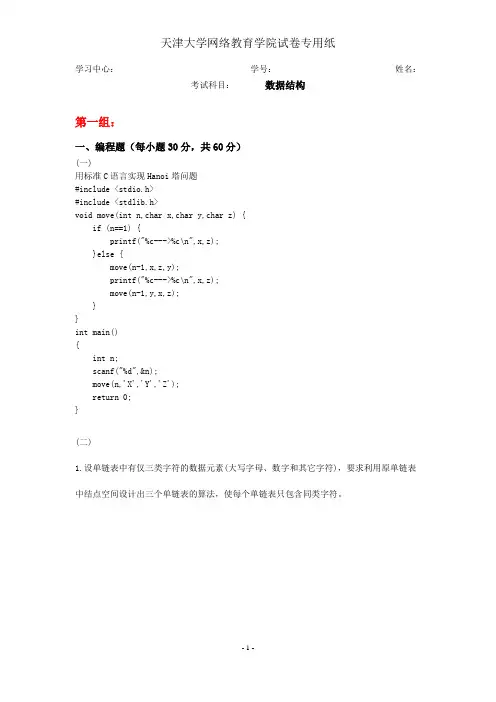 天津大学网络教育学院试卷专用纸

学习中心：　　　　　　　　　　学号：　　　　　　　　　　姓名：

考试科目：　　　数据结构

第一组：

一、编程题（每小题30分，共60分）

(一)

用标准C语言实现Hanoi塔问题

#include <stdio.h>
#include <stdlib.h>
void move(int n,char x,char y,char z) {
    if (n==1) {
        printf("%c--->%c\n",x,z);
    }else {
        move(n-1,x,z,y);
        printf("%c--->%c\n",x,z);
        move(n-1,y,x,z);
    }
}
int main()
{
    int n;
    scanf("%d",&n);
    move(n,'X','Y','Z');
    return 0;
}

(二)

1.设单链表中有仅三类字符的数据元素(大写字母、数字和其它字符)，要求利用原单链表中结点空间设计出三个单链表的算法，使每个单链表只包含同类字符。

- 1 -